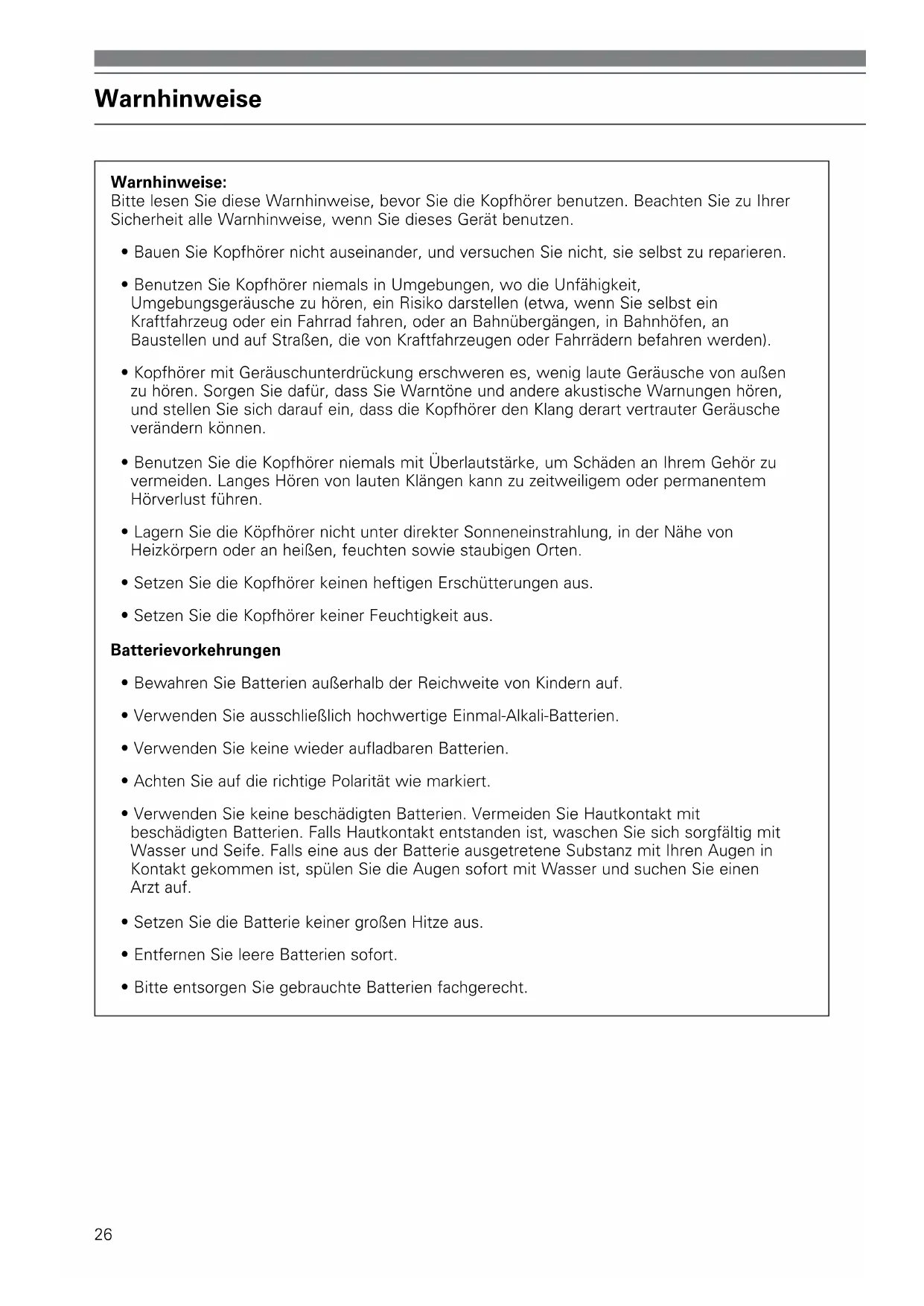 Warnhinweise

Warnhinweise:
Bitte lesen Sie diese Warnhinweise, bevor Sie die Kopfhörer benutzen. Beachten Sie zu Ihrer Sicherheit alle Warnhinweise, wenn Sie dieses Gerät benutzen.

• Bauen Sie Kopfhörer nicht auseinander, und versuchen Sie nicht, sie selbst zu reparieren.

• Benutzen Sie Kopfhörer niemals in Umgebungen, wo die Unfähigkeit, Umgebungsgeräusche zu hören, ein Risiko darstellen (etwa, wenn Sie selbst ein Kraftfahrzeug oder ein Fahrrad fahren, oder an Bahnübergängen, in Bahnhöfen, an Baustellen und auf Straßen, die von Kraftfahrzeugen oder Fahrrädern befahren werden).

• Kopfhörer mit Geräuschunterdrückung erschweren es, wenig laute Geräusche von außen zu hören. Sorgen Sie dafür, dass Sie Warntöne und andere akustische Warnungen hören, und stellen Sie sich darauf ein, dass die Kopfhörer den Klang derart vertrauter Geräusche verändern können.

• Benutzen Sie die Kopfhörer niemals mit Überlautstärke, um Schäden an Ihrem Gehör zu vermeiden. Langes Hören von lauten Klängen kann zu zeitweiligem oder permanentem Hörverlust führen.

• Lagern Sie die Köpfhörer nicht unter direkter Sonneneinstrahlung, in der Nähe von Heizkörpern oder an heißen, feuchten sowie staubigen Orten.

• Setzen Sie die Kopfhörer keinen heftigen Erschütterungen aus.

• Setzen Sie die Kopfhörer keiner Feuchtigkeit aus.

Batterievorkehrungen

• Bewahren Sie Batterien außerhalb der Reichweite von Kindern auf.

• Verwenden Sie ausschließlich hochwertige Einmal-Alkali-Batterien.

• Verwenden Sie keine wieder aufladbaren Batterien.

• Achten Sie auf die richtige Polarität wie markiert.

• Verwenden Sie keine beschädigten Batterien. Vermeiden Sie Hautkontakt mit beschädigten Batterien. Falls Hautkontakt entstanden ist, waschen Sie sich sorgfältig mit Wasser und Seife. Falls eine aus der Batterie ausgetretene Substanz mit Ihren Augen in Kontakt gekommen ist, spülen Sie die Augen sofort mit Wasser und suchen Sie einen Arzt auf.

• Setzen Sie die Batterie keiner großen Hitze aus.

• Entfernen Sie leere Batterien sofort.

• Bitte entsorgen Sie gebrauchte Batterien fachgerecht.

26